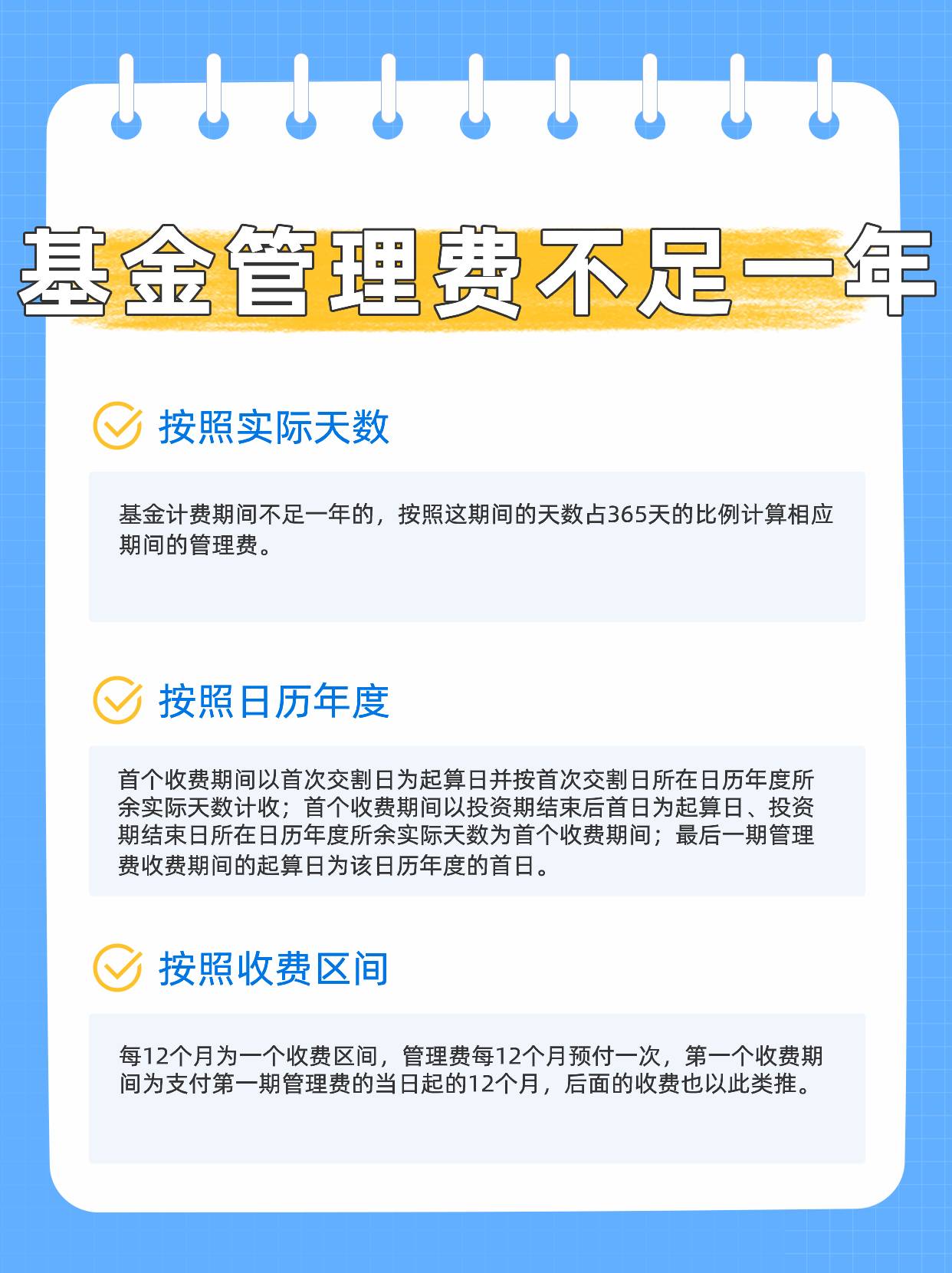 基金管理费不足一年

按照实际天数

基金计费期间不足一年的，按照这期间的天数占365天的比例计算相应期间的管理费。

按照日历年度

首个收费期间以首次交割日为起算日并按首次交割日所在日历年度所余实际天数计收；首个收费期间以投资期结束后首日为起算日、投资期结束日所在日历年度所余实际天数为首个收费期间；最后一期管理费收费期间的起算日为该日历年度的首日。

按照收费区间

每12个月为一个收费区间，管理费每12个月预付一次，第一个收费期间为支付第一期管理费的当日起的12个月，后面的收费也以此类推。